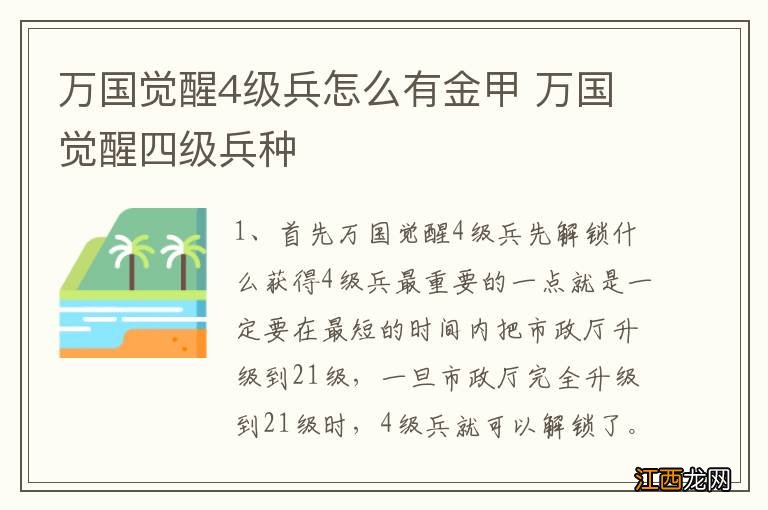 万国觉醒4级兵怎么有金甲 万国觉醒四级兵种

1、首先万国觉醒4级兵先解锁什么获得4级兵最重要的一点就是一定要在最短的时间内把市政厅升级到21级，一旦市政厅完全升级到21级时，4级兵就可以解锁了。

江西龙网